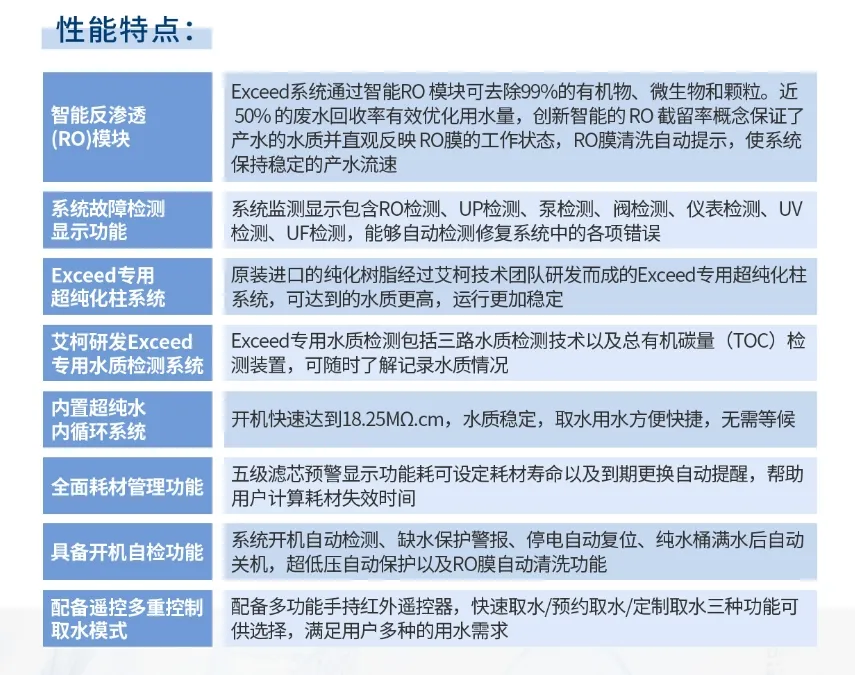 性能特点：

| | |
|---|---|
| 智能反渗透(RO)模块 | Exceed系统通过智能RO 模块可去除99%的有机物、微生物和颗粒。近 50% 的废水回收率有效优化用水量，创新智能的 RO 截留率概念保证了产水的水质并直观反映 RO膜的工作状态，RO膜清洗自动提示，使系统保持稳定的产水流速 |
| 系统故障检测显示功能 | 系统监测显示包含RO检测、UP检测、泵检测、阀检测、仪表检测、UV检测、UF检测，能够自动检测修复系统中的各项错误 |
| Exceed专用超纯化柱系统 | 原装进口的纯化树脂经过艾柯技术团队研发而成的Exceed专用超纯化柱系统，可达到的水质更高，运行更加稳定 |
| 艾柯研发Exceed专用水质检测系统 | Exceed专用水质检测包括三路水质检测技术以及总有机碳量（TOC）检测装置，可随时了解记录水质情况 |
| 内置超纯水内循环系统 | 开机快速达到18.25MΩ.cm，水质稳定，取水用水方便快捷，无需等候 |
| 全面耗材管理功能 | 五级滤芯预警显示功能耗可设定耗材寿命以及到期更换自动提醒，帮助用户计算耗材失效时间 |
| 具备开机自检功能 | 系统开机自动检测、缺水保护警报、停电自动复位、纯水桶满水后自动关机，超低压自动保护以及RO膜自动清洗功能 |
| 配备遥控多重控制取水模式 | 配备多功能手持红外遥控器，快速取水/预约取水/定制取水三种功能可供选择，满足用户多种的用水需求 |